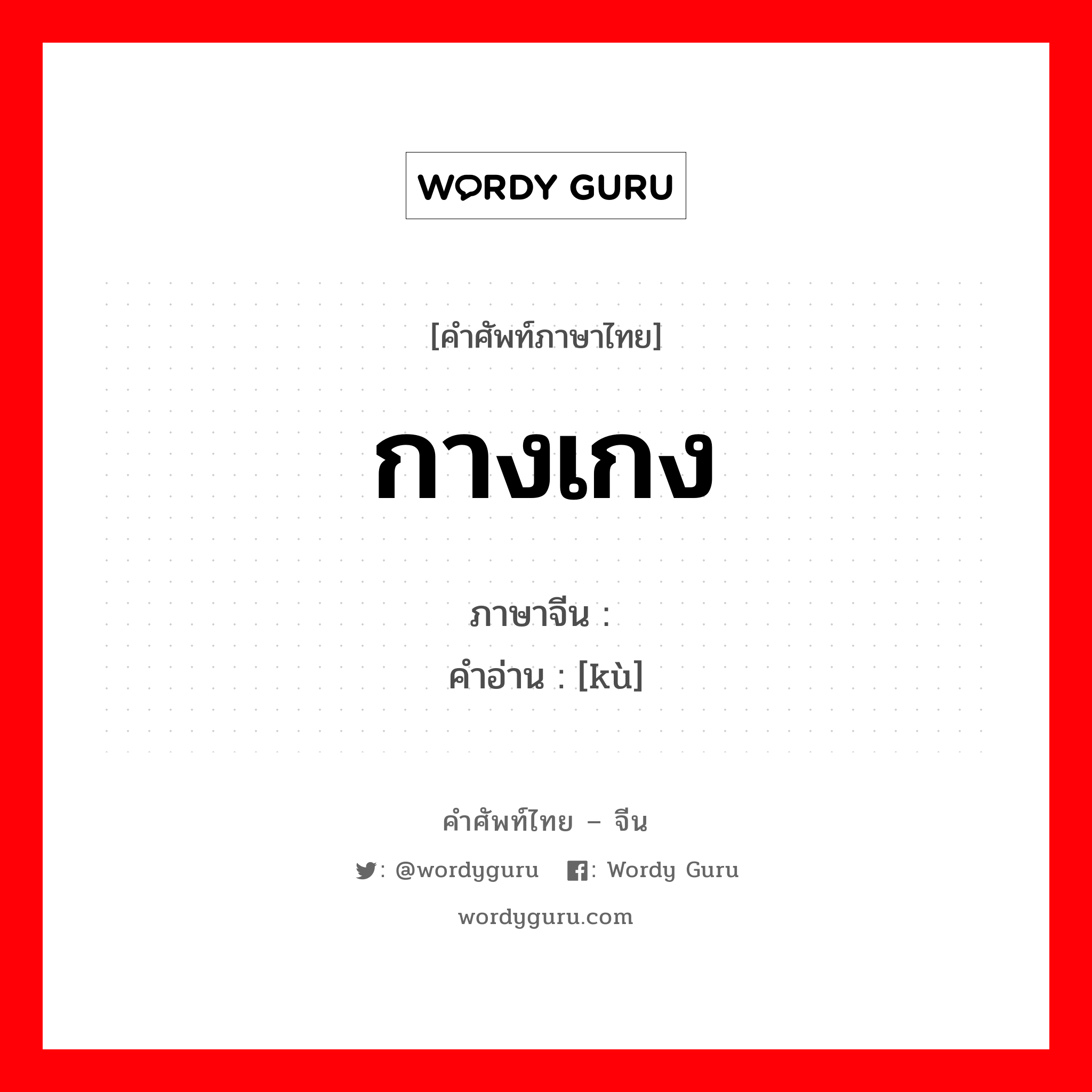 WORDY GURU

[คำศัพท์ภาษาไทย]

กางเกง

ภาษาจีน :
คำอ่าน : [kù]

คำศัพท์ไทย – จีน

: @wordyguru : Wordy Guru

wordyguru.com